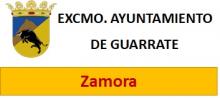 EXCMO. AYUNTAMIENTO
DE GUARRATE

Zamora